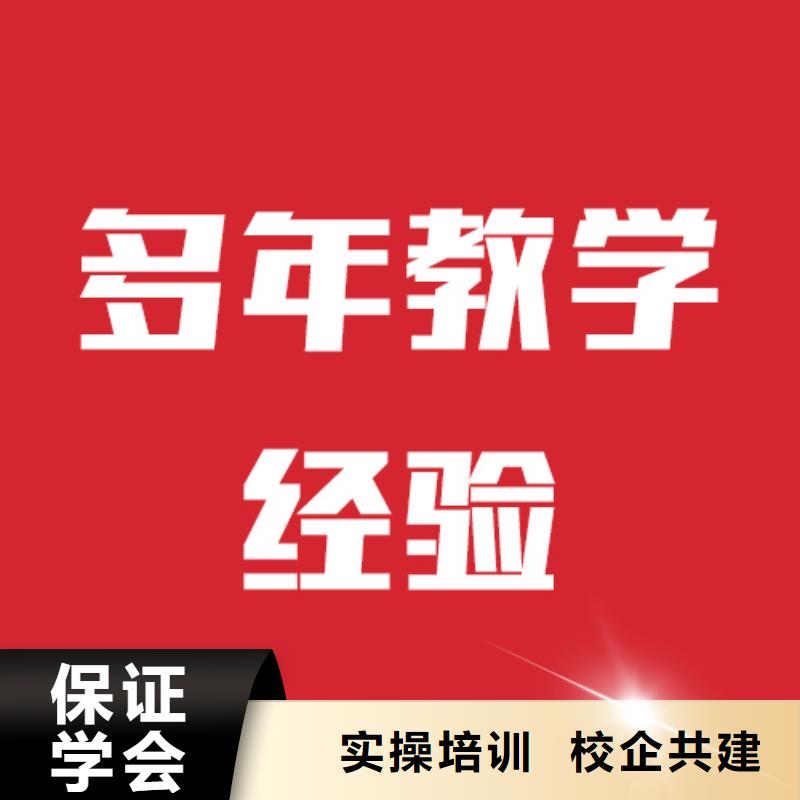 多年教学
经验

保证
学会

实操培训 校企共建